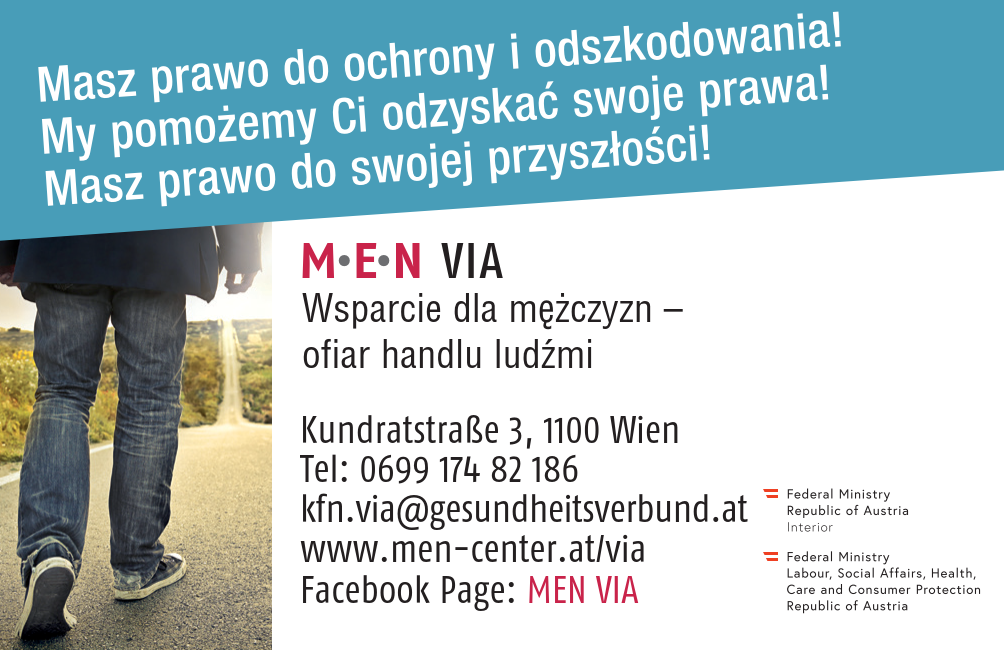 Masz prawo do ochrony i odszkodowania!
My pomożemy Ci odzyskać swoje prawa!
Masz prawo do swojej przyszłości!

M•E•N VIA
Wsparcie dla mężczyzn – ofiar handlu ludźmi

Kundratstraße 3, 1100 Wien
Tel: 0699 174 82 186
kfn.via@gesundheitsverbund.at
www.men-center.at/via
Facebook Page: MEN VIA

Federal Ministry
Republic of Austria
Interior

Federal Ministry
Labour, Social Affairs, Health, Care and Consumer Protection
Republic of Austria